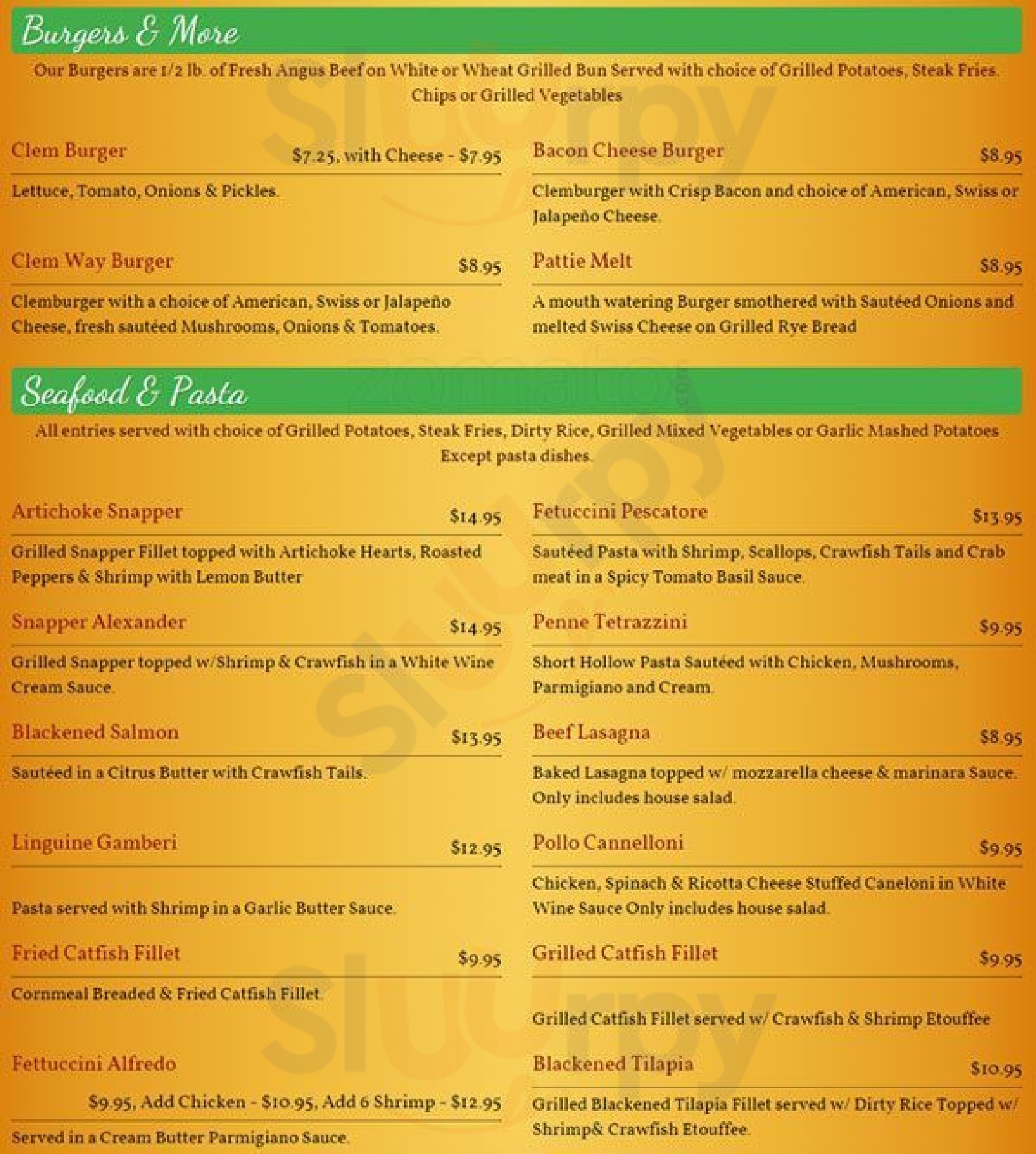 Burgers & More

Our Burgers are 1/2 lb. of Fresh Angus Beef on White or Wheat Grilled Bun Served with choice of Grilled Potatoes, Steak Fries, Chips or Grilled Vegetables

Clem Burger $7.25, with Cheese - $7.95

Lettuce, Tomato, Onions & Pickles.

Clem Way Burger $8.95

Clemburger with a choice of American, Swiss or Jalapeño Cheese, fresh sautéed Mushrooms, Onions & Tomatoes.

Bacon Cheese Burger $8.95

Clemburger with Crisp Bacon and choice of American, Swiss or Jalapeño Cheese.

Pattie Melt $8.95

A mouth watering Burger smothered with Sautéed Onions and melted Swiss Cheese on Grilled Rye Bread

Seafood & Pasta

All entries served with choice of Grilled Potatoes, Steak Fries, Dirty Rice, Grilled Mixed Vegetables or Garlic Mashed Potatoes Except pasta dishes.

Artichoke Snapper $14.95

Grilled Snapper Fillet topped with Artichoke Hearts, Roasted Peppers & Shrimp with Lemon Butter

Snapper Alexander $14.95

Grilled Snapper topped w/Shrimp & Crawfish in a White Wine Cream Sauce.

Blackened Salmon $13.95

Sautéed in a Citrus Butter with Crawfish Tails.

Linguine Gamberi $12.95

Pasta served with Shrimp in a Garlic Butter Sauce.

Fried Catfish Fillet $9.95

Cornmeal Breaded & Fried Catfish Fillet.

Fettuccini Alfredo

$9.95, Add Chicken - $10.95, Add 6 Shrimp - $12.95

Served in a Cream Butter Parmigiano Sauce.

Fetuccini Pescatore $13.95

Sautéed Pasta with Shrimp, Scallops, Crawfish Tails and Crab meat in a Spicy Tomato Basil Sauce.

Penne Tetrazzini $9.95

Short Hollow Pasta Sautéed with Chicken, Mushrooms, Parmigiano and Cream.

Beef Lasagna $8.95

Baked Lasagna topped w/ mozzarella cheese & marinara Sauce. Only includes house salad.

Pollo Cannelloni $9.95

Chicken, Spinach & Ricotta Cheese Stuffed Caneloni in White Wine Sauce Only includes house salad.

Grilled Catfish Fillet $9.95

Grilled Catfish Fillet served w/ Crawfish & Shrimp Etouffee

Blackened Tilapia $10.95

Grilled Blackened Tilapia Fillet served w/ Dirty Rice Topped w/ Shrimp& Crawfish Etouffee.